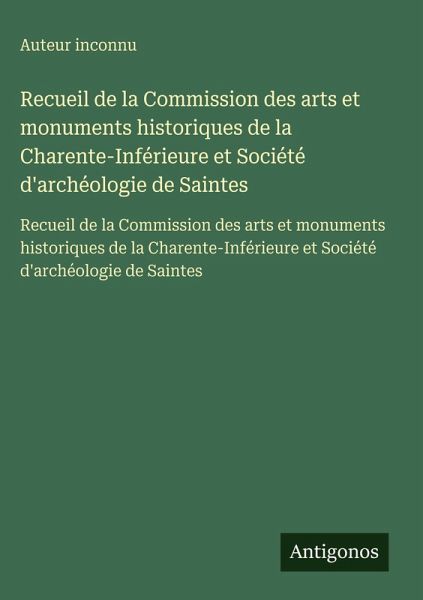 Auteur inconnu

Recueil de la Commission des arts et monuments historiques de la Charente-Inférieure et Société d'archéologie de Saintes

Recueil de la Commission des arts et monuments historiques de la Charente-Inférieure et Société d'archéologie de Saintes

Antigonos